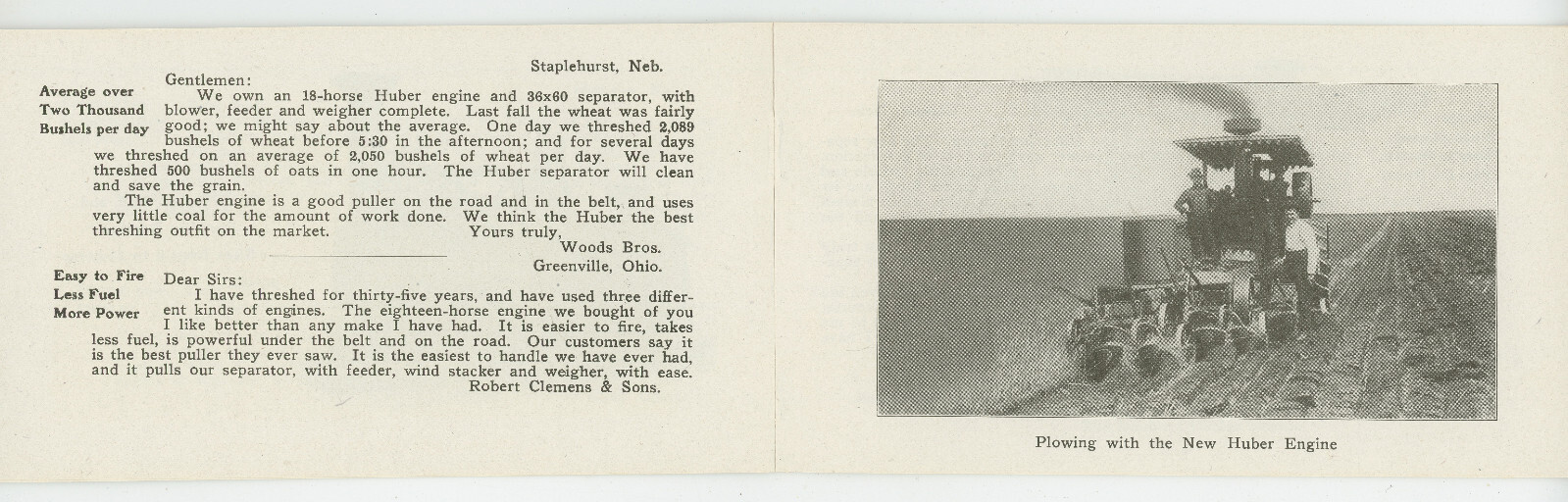 Staplehurst, Neb.

Average over
Two Thousand
Bushels per day

Gentlemen:

We own an 18-horse Huber engine and 36x60 separator, with blower, feeder and weigher complete. Last fall the wheat was fairly good; we might say about the average. One day we threshed 2,089 bushels of wheat before 5:30 in the afternoon; and for several days we threshed on an average of 2,050 bushels of wheat per day. We have threshed 500 bushels of oats in one hour. The Huber separator will clean and save the grain.

The Huber engine is a good puller on the road and in the belt, and uses very little coal for the amount of work done. We think the Huber the best threshing outfit on the market. Yours truly,

Woods Bros.

Greenville, Ohio.

Easy to Fire
Less Fuel
More Power

Dear Sirs:

I have threshed for thirty-five years, and have used three different kinds of engines. The eighteen-horse engine we bought of you I like better than any make I have had. It is easier to fire, takes less fuel, is powerful under the belt and on the road. Our customers say it is the best puller they ever saw. It is the easiest to handle we have ever had, and it pulls our separator, with feeder, wind stacker and weigher, with ease.

Robert Clemens & Sons.

Plowing with the New Huber Engine